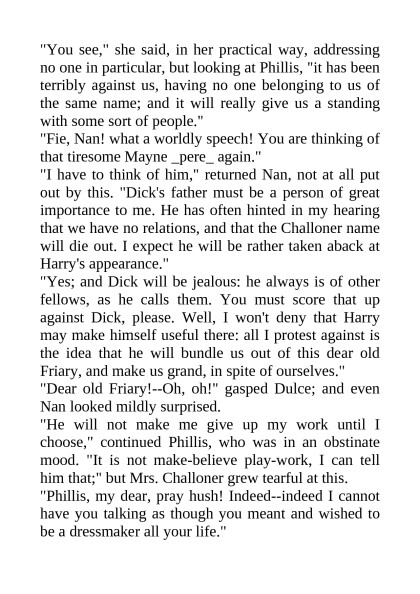 "You see," she said, in her practical way, addressing no one in particular, but looking at Phillis, "it has been terribly against us, having no one belonging to us of the same name; and it will really give us a standing with some sort of people."

"Fie, Nan! what a worldly speech! You are thinking of that tiresome Mayne _pere_ again."

"I have to think of him," returned Nan, not at all put out by this. "Dick's father must be a person of great importance to me. He has often hinted in my hearing that we have no relations, and that the Challoner name will die out. I expect he will be rather taken aback at Harry's appearance."

"Yes; and Dick will be jealous: he always is of other fellows, as he calls them. You must score that up against Dick, please. Well, I won't deny that Harry may make himself useful there: all I protest against is the idea that he will bundle us out of this dear old Friary, and make us grand, in spite of ourselves."

"Dear old Friary!--Oh, oh!" gasped Dulce; and even Nan looked mildly surprised.

"He will not make me give up my work until I choose," continued Phillis, who was in an obstinate mood. "It is not make-believe play-work, I can tell him that;" but Mrs. Challoner grew tearful at this.

"Phillis, my dear, pray hush! Indeed--indeed I cannot have you talking as though you meant and wished to be a dressmaker all your life."